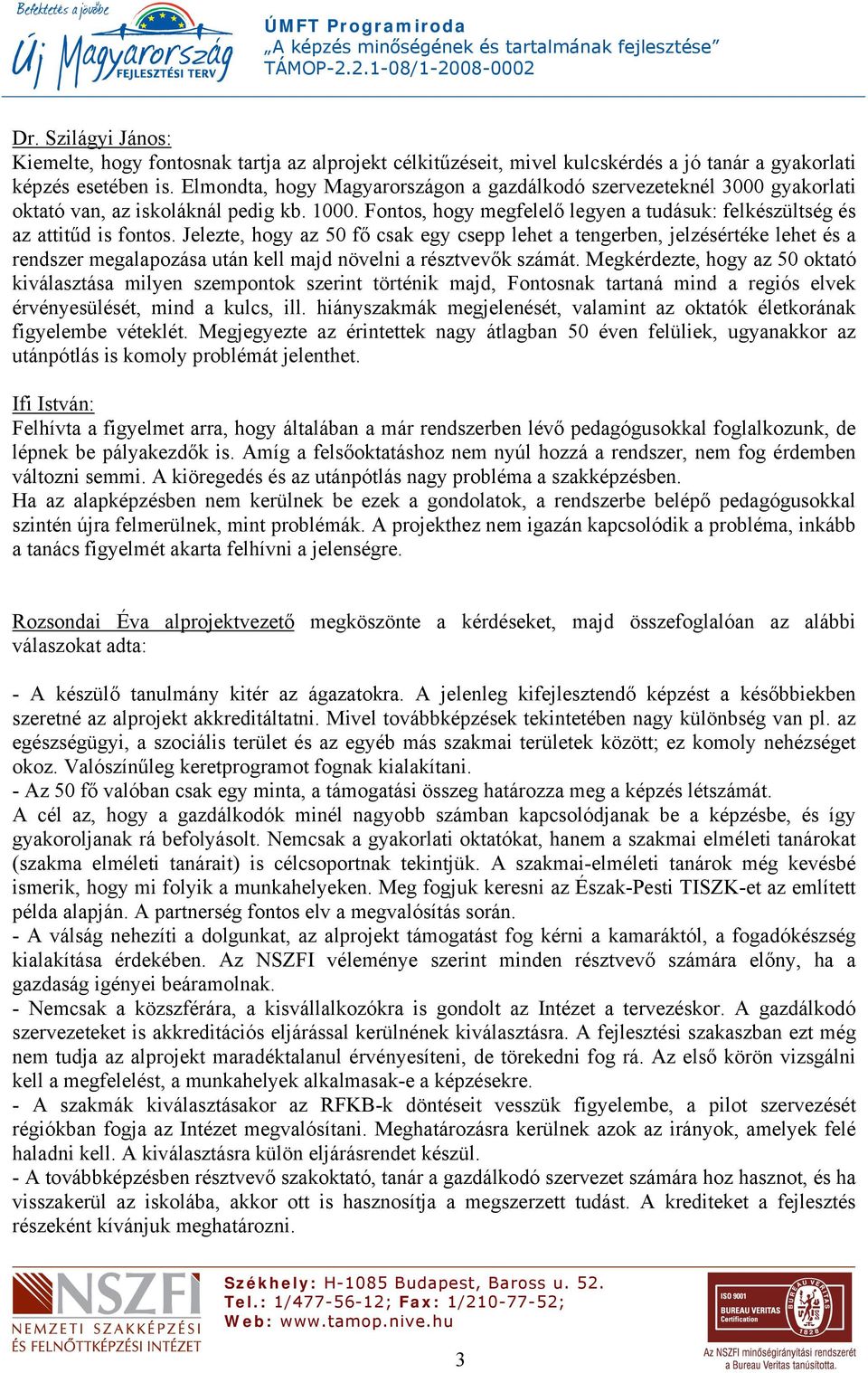 Befektetés a jövőbe
Új Magyarország FEJLESZTÉSI TERV

ÚMFT Programiroda
„A képzés minőségének és tartalmának fejlesztése”
TÁMOP-2.2.1-08/1-2008-0002

Dr. Szilágyi János:
Kiemelte, hogy fontosnak tartja az alprojekt célkitűzéseit, mivel kulcskérdés a jó tanár a gyakorlati képzés esetében is. Elmondta, hogy Magyarországon a gazdálkodó szervezeteknél 3000 gyakorlati oktató van, az iskoláknál pedig kb. 1000. Fontos, hogy megfelelő legyen a tudásuk: felkészültség és az attitűd is fontos. Jelezte, hogy az 50 fő csak egy csepp lehet a tengerben, jelzésértéke lehet és a rendszer megalapozása után kell majd növelni a résztvevők számát. Megkérdezte, hogy az 50 oktató kiválasztása milyen szempontok szerint történik majd, Fontosnak tartaná mind a regiós elvek érvényesülését, mind a kulcs, ill. hiányszakmák megjelenését, valamint az oktatók életkorának figyelembe vételét. Megjegyezte az érintettek nagy átlagban 50 éven felüliek, ugyanakkor az utánpótlás is komoly problémát jelenthet.

Ifi István:
Felhívta a figyelmet arra, hogy általában a már rendszerben lévő pedagógusokkal foglalkozunk, de lépnek be pályakezdők is. Amíg a felsőoktatáshoz nem nyúl hozzá a rendszer, nem fog érdemben változni semmi. A kiöregedés és az utánpótlás nagy probléma a szakképzésben.
Ha az alapképzésben nem kerülnek be ezek a gondolatok, a rendszerbe belépő pedagógusokkal szintén újra felmerülnek, mint problémák. A projekthez nem igazán kapcsolódik a probléma, inkább a tanács figyelmét akarta felhívni a jelenségre.

Rozsondai Éva alprojektvezető megköszönte a kérdéseket, majd összefoglalóan az alábbi válaszokat adta:

- A készülő tanulmány kitér az ágazatokra. A jelenleg kifejlesztendő képzést a későbbiekben szeretné az alprojekt akkreditáltatni. Mivel továbbképzések tekintetében nagy különbség van pl. az egészségügyi, a szociális terület és az egyéb más szakmai területek között; ez komoly nehézséget okoz. Valószínűleg keretprogramot fognak kialakítani.
- Az 50 fő valóban csak egy minta, a támogatási összeg határozza meg a képzés létszámát.
A cél az, hogy a gazdálkodók minél nagyobb számban kapcsolódjanak be a képzésbe, és így gyakoroljanak rá befolyásolt. Nemcsak a gyakorlati oktatókat, hanem a szakmai elméleti tanárokat (szakma elméleti tanárait) is célcsoportnak tekintjük. A szakmai-elméleti tanárok még kevésbé ismerik, hogy mi folyik a munkahelyeken. Meg fogjuk keresni az Észak-Pesti TISZK-et az említett példa alapján. A partnerség fontos elv a megvalósítás során.
- A válság nehezíti a dolgunkat, az alprojekt támogatást fog kérni a kamaráktól, a fogadókészség kialakítása érdekében. Az NSZFI véleménye szerint minden résztvevő számára előny, ha a gazdaság igényei beáramolnak.
- Nemcsak a közszférára, a kisvállalkozókra is gondolt az Intézet a tervezéskor. A gazdálkodó szervezeteket is akkreditációs eljárással kerülnének kiválasztásra. A fejlesztési szakaszban ezt még nem tudja az alprojekt maradéktalanul érvényesíteni, de törekedni fog rá. Az első körön vizsgálni kell a megfelelést, a munkahelyek alkalmasak-e a képzésekre.
- A szakmák kiválasztásakor az RFKB-k döntéseit vesszük figyelembe, a pilot szervezését régiókban fogja az Intézet megvalósítani. Meghatározásra kerülnek azok az irányok, amelyek felé haladni kell. A kiválasztásra külön eljárásrendet készül.
- A továbbképzésben résztvevő szakoktató, tanár a gazdálkodó szervezet számára hoz hasznot, és ha visszakerül az iskolába, akkor ott is hasznosítja a megszerzett tudást. A krediteket a fejlesztés részeként kívánjuk meghatározni.

NSZFI
NEMZETI SZAKKÉPZÉSI ÉS FELNŐTTKÉPZÉSI INTÉZET

Székhely: H-1085 Budapest, Baross u. 52.
Tel.: 1/477-56-12; Fax: 1/210-77-52;
Web: www.tamop.nive.hu

3

ISO 9001 BUREAU VERITAS Certification
BUREAU VERITAS 1828
Az NSZFI minőségirányítási rendszerét a Bureau Veritas tanúsította.